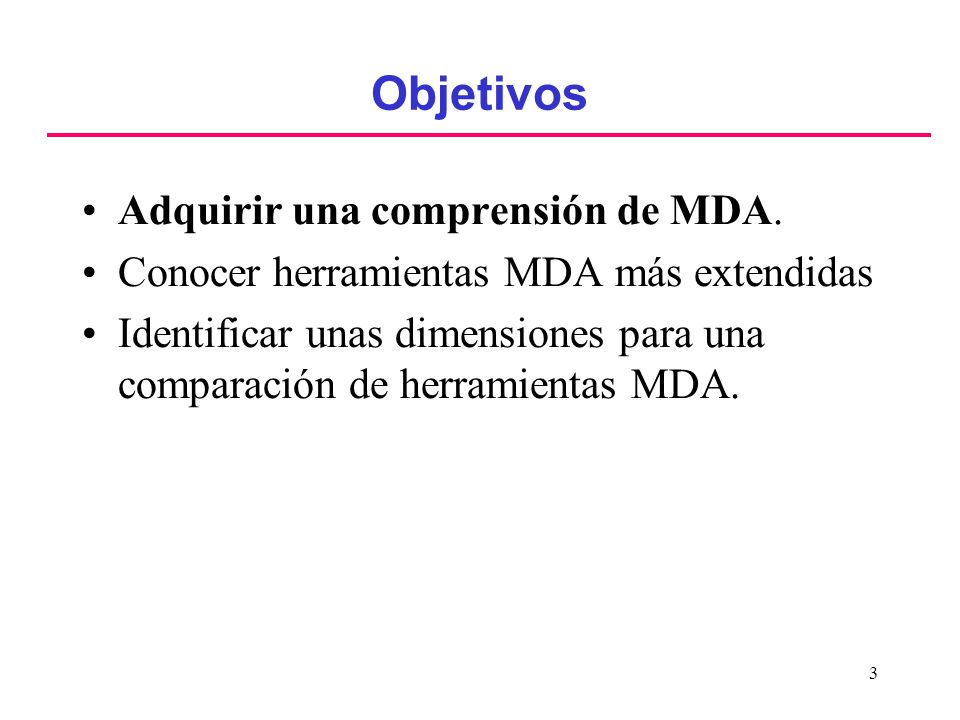 Objetivos

• Adquirir una comprensión de MDA.
• Conocer herramientas MDA más extendidas
• Identificar unas dimensiones para una comparación de herramientas MDA.

3